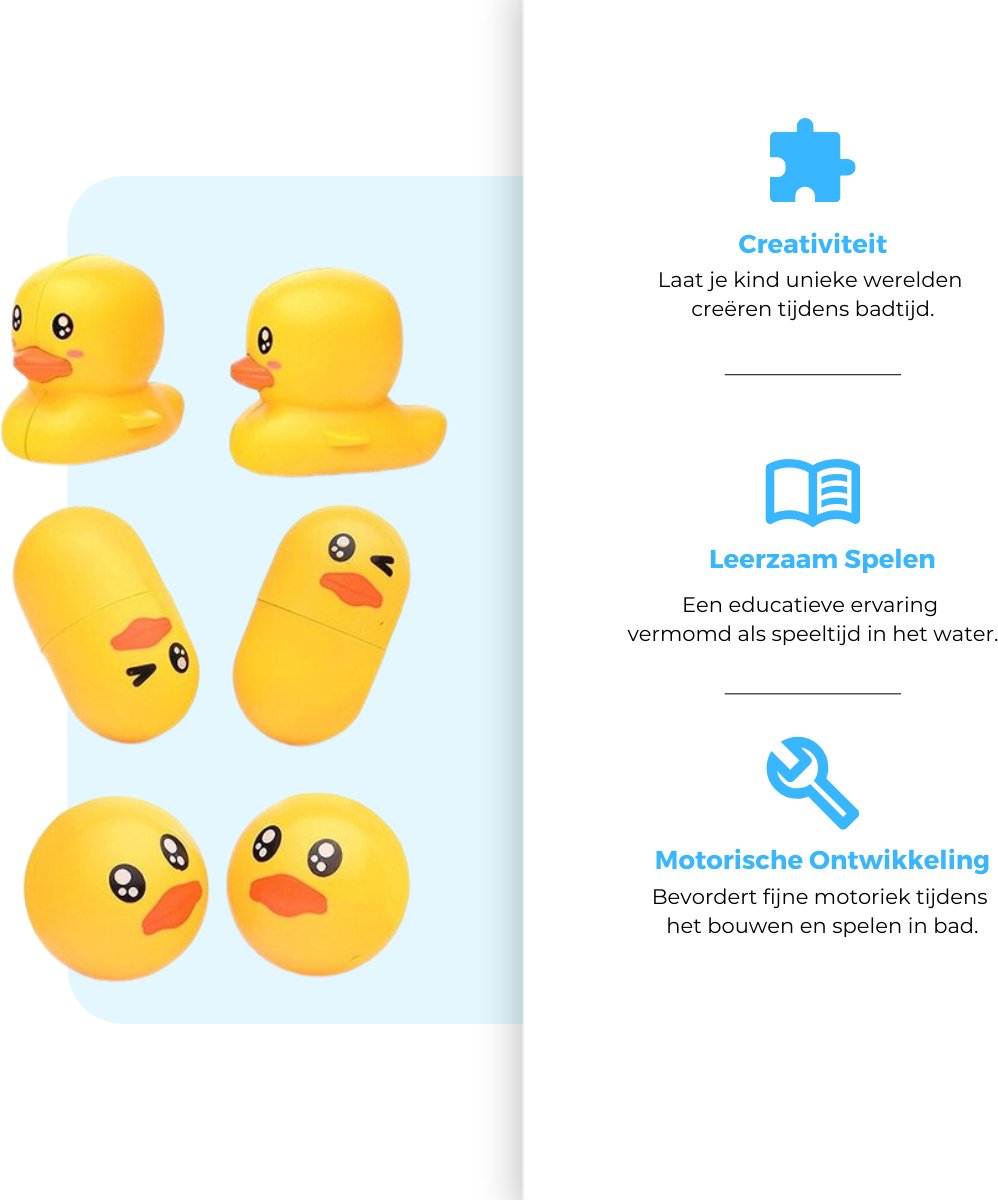 Creativiteit
Laat je kind unieke werelden creëren tijdens badtijd.

Leerzaam Spelen
Een educatieve ervaring vermomd als speeltijd in het water.

Motorische Ontwikkeling
Bevordert fijne motoriek tijdens het bouwen en spelen in bad.